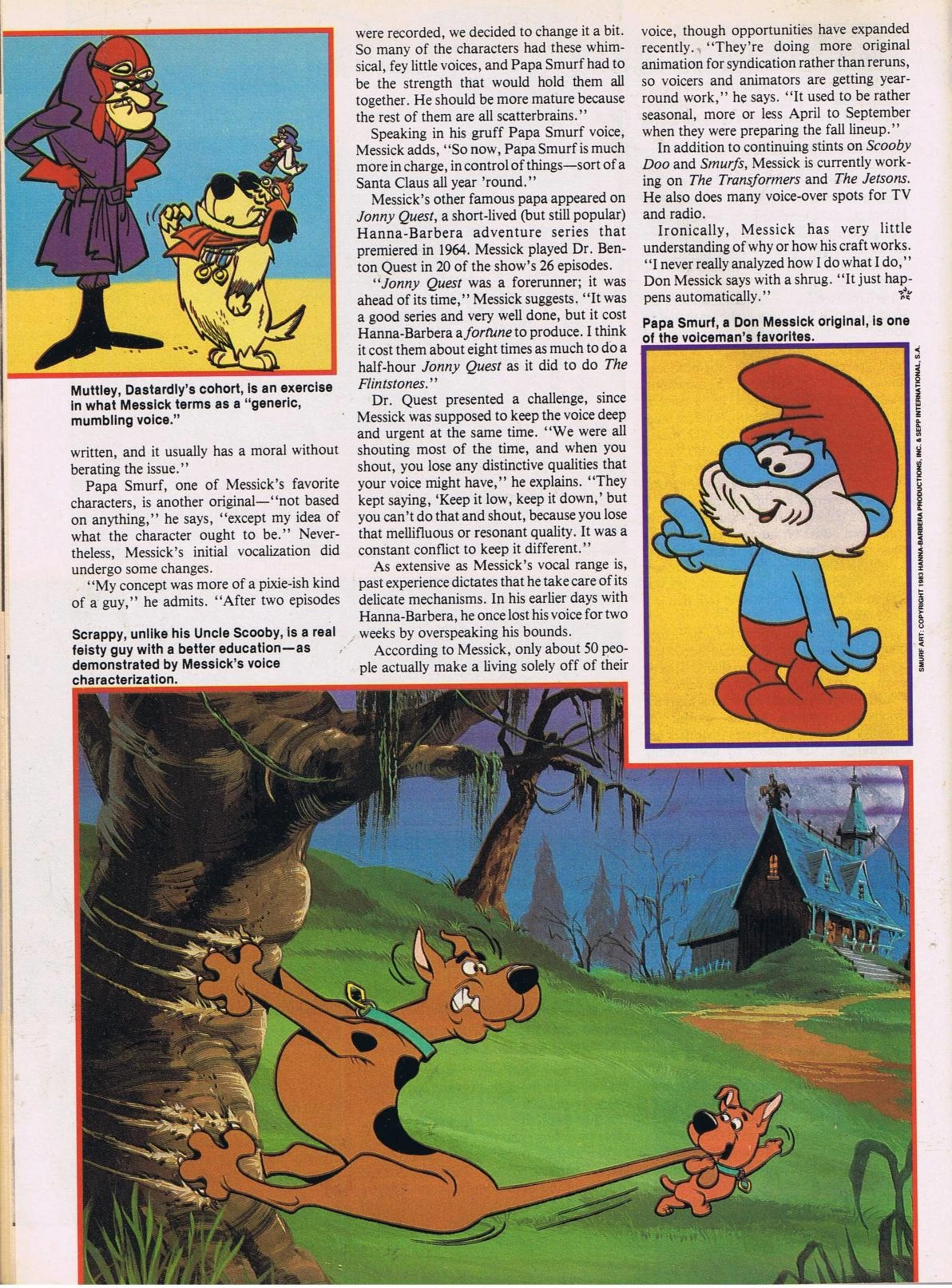 Muttley, Dastardly's cohort, is an exercise in what Messick terms as a "generic, mumbling voice."

written, and it usually has a moral without berating the issue."

Papa Smurf, one of Messick's favorite characters, is another original—"not based on anything," he says, "except my idea of what the character ought to be." Nevertheless, Messick's initial vocalization did undergo some changes.

"My concept was more of a pixie-ish kind of a guy," he admits. "After two episodes

Scrappy, unlike his Uncle Scooby, is a real feisty guy with a better education—as demonstrated by Messick's voice characterization.

were recorded, we decided to change it a bit. So many of the characters had these whimsical, fey little voices, and Papa Smurf had to be the strength that would hold them all together. He should be more mature because the rest of them are all scatterbrains."

Speaking in his gruff Papa Smurf voice, Messick adds, "So now, Papa Smurf is much more in charge, in control of things—sort of a Santa Claus all year 'round."

Messick's other famous papa appeared on Jonny Quest, a short-lived (but still popular) Hanna-Barbera adventure series that premiered in 1964. Messick played Dr. Benton Quest in 20 of the show's 26 episodes.

"Jonny Quest was a forerunner; it was ahead of its time," Messick suggests. "It was a good series and very well done, but it cost Hanna-Barbera a fortune to produce. I think it cost them about eight times as much to do a half-hour Jonny Quest as it did to do The Flintstones."

Dr. Quest presented a challenge, since Messick was supposed to keep the voice deep and urgent at the same time. "We were all shouting most of the time, and when you shout, you lose any distinctive qualities that your voice might have," he explains. "They kept saying, 'Keep it low, keep it down,' but you can't do that and shout, because you lose that mellifluous or resonant quality. It was a constant conflict to keep it different."

As extensive as Messick's vocal range is, past experience dictates that he take care of its delicate mechanisms. In his earlier days with Hanna-Barbera, he once lost his voice for two weeks by overspeaking his bounds.

According to Messick, only about 50 people actually make a living solely off of their

voice, though opportunities have expanded recently. "They're doing more original animation for syndication rather than reruns, so voicers and animators are getting year-round work," he says. "It used to be rather seasonal, more or less April to September when they were preparing the fall lineup."

In addition to continuing stints on Scooby Doo and Smurfs, Messick is currently working on The Transformers and The Jetsons. He also does many voice-over spots for TV and radio.

Ironically, Messick has very little understanding of why or how his craft works. "I never really analyzed how I do what I do," Don Messick says with a shrug. "It just happens automatically."

Papa Smurf, a Don Messick original, is one of the voiceman's favorites.

SMURF ART: COPYRIGHT 1983 HANNA-BARBERA PRODUCTIONS, INC. & SEPP INTERNATIONAL, S.A.